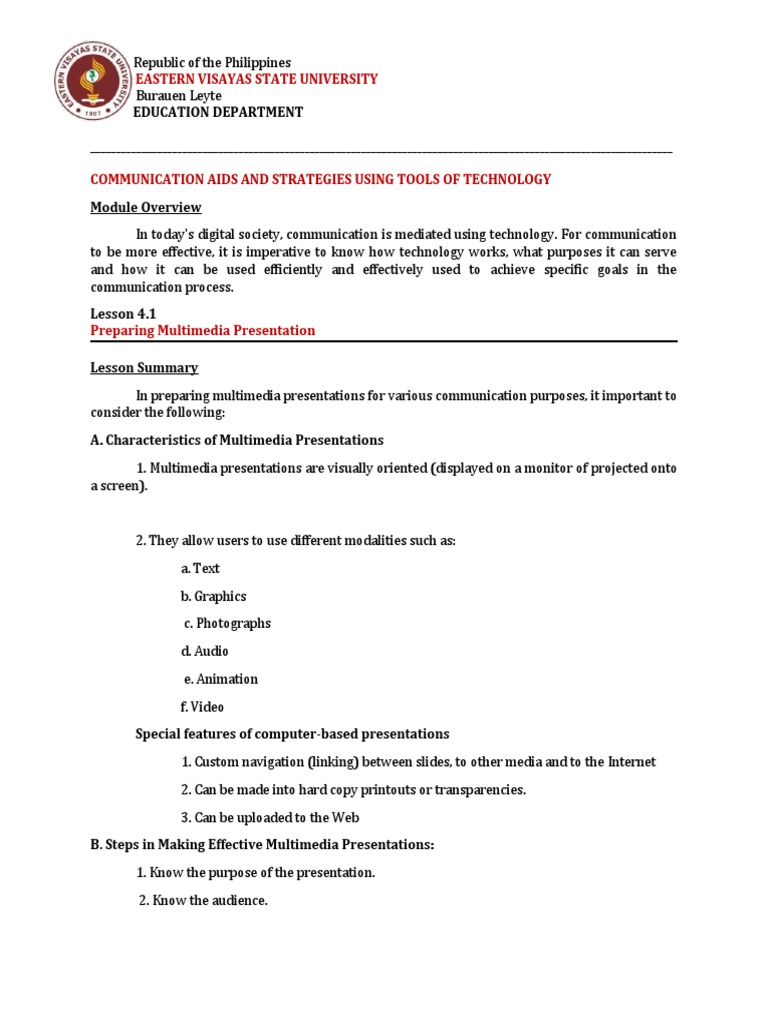 EASTERN VISAYAS STATE UNIVERSITY
1907

Republic of the Philippines
EASTERN VISAYAS STATE UNIVERSITY
Burauen Leyte
EDUCATION DEPARTMENT

COMMUNICATION AIDS AND STRATEGIES USING TOOLS OF TECHNOLOGY

Module Overview

In today's digital society, communication is mediated using technology. For communication to be more effective, it is imperative to know how technology works, what purposes it can serve and how it can be used efficiently and effectively used to achieve specific goals in the communication process.

Lesson 4.1
Preparing Multimedia Presentation

Lesson Summary

In preparing multimedia presentations for various communication purposes, it important to consider the following:

A. Characteristics of Multimedia Presentations

1. Multimedia presentations are visually oriented (displayed on a monitor of projected onto a screen).

2. They allow users to use different modalities such as:

a. Text

b. Graphics

c. Photographs

d. Audio

e. Animation

f. Video

Special features of computer-based presentations

1. Custom navigation (linking) between slides, to other media and to the Internet

2. Can be made into hard copy printouts or transparencies.

3. Can be uploaded to the Web

B. Steps in Making Effective Multimedia Presentations:

1. Know the purpose of the presentation.

2. Know the audience.